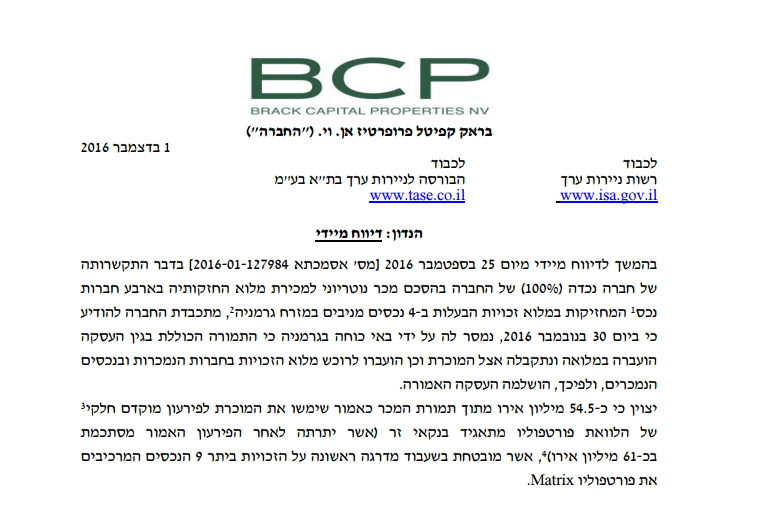 BCP
BRACK CAPITAL PROPERTIES NV

בראק קפיטל פרופרטיז אן. וי. ("החברה")

1 בדצמבר 2016

לכבוד
רשות ניירות ערך
www.isa.gov.il

לכבוד
הבורסה לניירות ערך בת"א בע"מ
www.tase.co.il

הנדון: דיווח מיידי

בהמשך לדיווח מיידי מיום 25 בספטמבר 2016 [מס' אסמכתא 2016-01-127984] בדבר התקשרותה של חברה נכדה (100%) של החברה בהסכם מכר נוטריוני למכירת מלוא החזקותיה בארבע חברות נכס$^{1}$ המחזיקות במלוא זכויות הבעלות ב-4 נכסים מניבים במזרח גרמניה$^{2}$, מתכבדת החברה להודיע כי ביום 30 בנובמבר 2016, נמסר לה על ידי באי כוחה בגרמניה כי התמורה הכוללת בגין העסקה הועברה במלואה ונתקבלה אצל המוכרת וכן הועברו לרוכש מלוא הזכויות בחברות הנמכרות ובנכסים הנמכרים, ולפיכך, הושלמה העסקה האמורה.

יצוין כי כ-54.5 מיליון אירו מתוך תמורת המכר כאמור שימשו את המוכרת לפירעון מוקדם חלקי$^{3}$ של הלוואת פורטפוליו מתאגיד בנקאי זר (אשר יתרתה לאחר הפירעון האמור מסתכמת בכ-61 מיליון אירו)$^{4}$, אשר מובטחת בשעבוד מדרגה ראשונה על הזכויות ביתר 9 הנכסים המרכיבים את פורטפוליו Matrix.